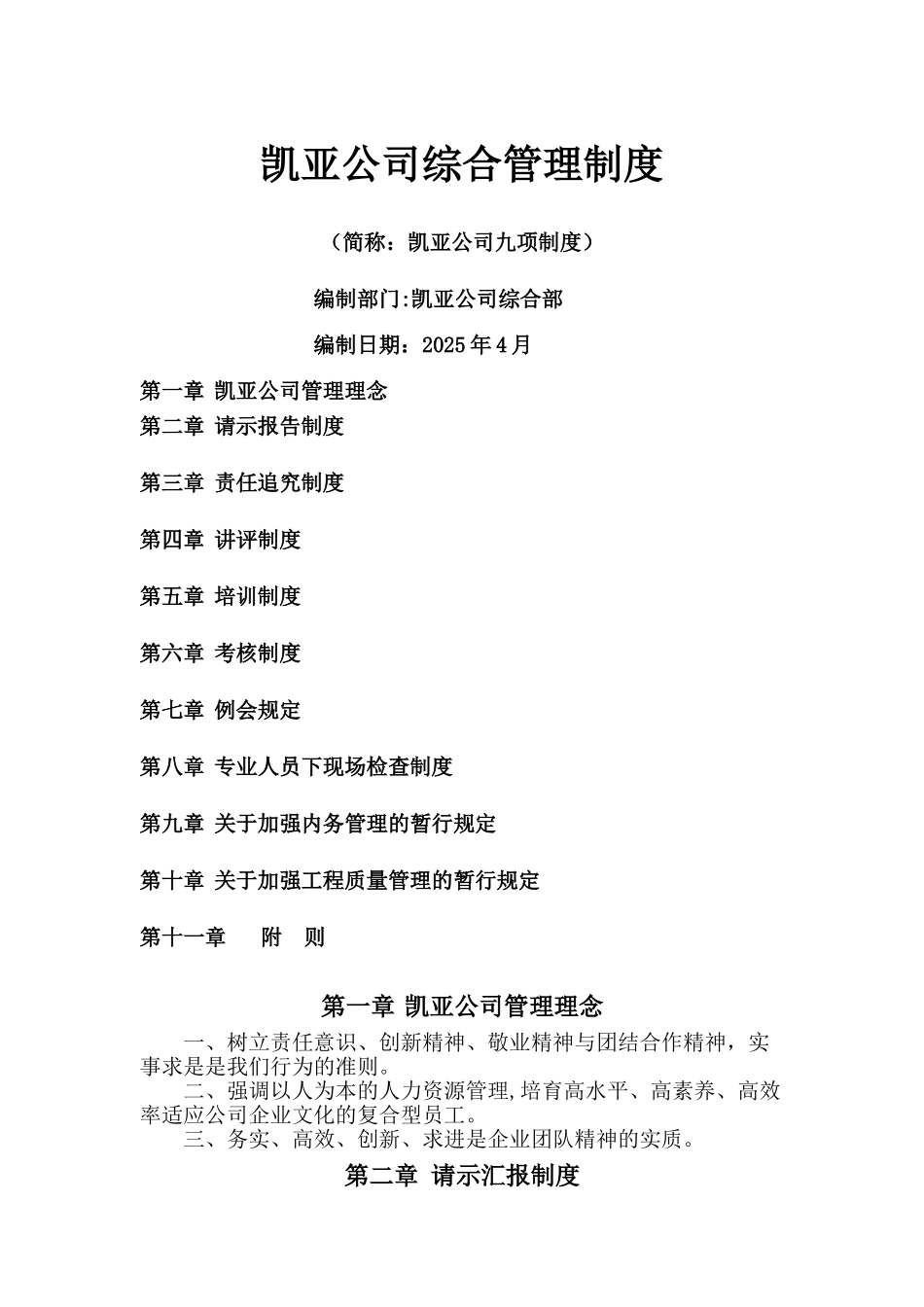 凯亚公司综合管理制度

（简称：凯亚公司九项制度）

编制部门:凯亚公司综合部

编制日期：2025年4月

第一章 凯亚公司管理理念

第二章 请示报告制度

第三章 责任追究制度

第四章 讲评制度

第五章 培训制度

第六章 考核制度

第七章 例会规定

第八章 专业人员下现场检查制度

第九章 关于加强内务管理的暂行规定

第十章 关于加强工程质量管理的暂行规定

第十一章　附　则

第一章 凯亚公司管理理念

一、树立责任意识、创新精神、敬业精神与团结合作精神，实事求是是我们行为的准则。

二、强调以人为本的人力资源管理,培育高水平、高素养、高效率适应公司企业文化的复合型员工。

三、务实、高效、创新、求进是企业团队精神的实质。

第二章 请示汇报制度